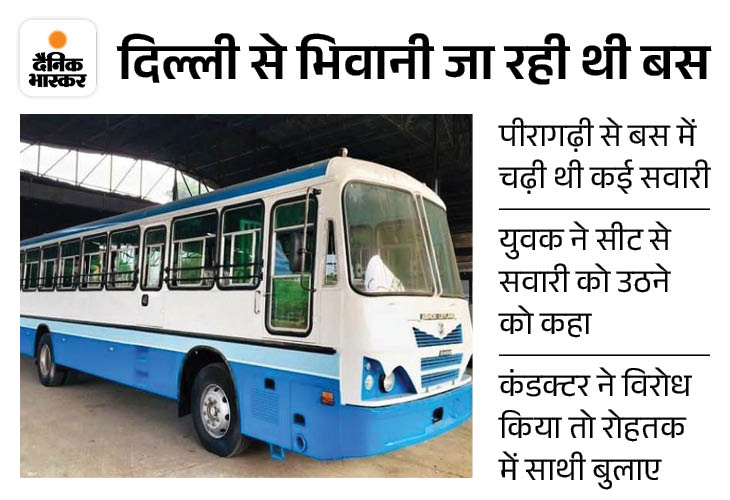 दैनिक भास्कर

दिल्ली से भिवानी जा रही थी बस

पीरागढ़ी से बस में चढ़ी थी कई सवारी

युवक ने सीट से सवारी को उठने को कहा

कंडक्टर ने विरोध किया तो रोहतक में साथी बुलाए